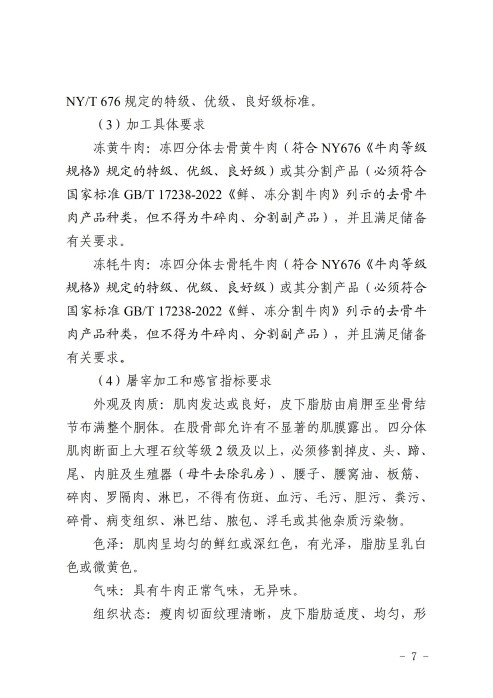 NY/T 676 规定的特级、优级、良好级标准。

（3）加工具体要求

冻黄牛肉：冻四分体去骨黄牛肉（符合 NY676《牛肉等级规格》规定的特级、优级、良好级）或其分割产品（必须符合国家标准 GB/T 17238-2022《鲜、冻分割牛肉》列示的去骨牛肉产品种类，但不得为牛碎肉、分割副产品），并且满足储备有关要求。

冻牦牛肉：冻四分体去骨牦牛肉（符合 NY676《牛肉等级规格》规定的特级、优级、良好级）或其分割产品（必须符合国家标准 GB/T 17238-2022《鲜、冻分割牛肉》列示的去骨牛肉产品种类，但不得为牛碎肉、分割副产品），并且满足储备有关要求。

（4）屠宰加工和感官指标要求

外观及肉质：肌肉发达或良好，皮下脂肪由肩胛至坐骨结节布满整个胴体。在股骨部允许有不显著的肌膜露出。四分体肌肉断面上大理石纹等级 2 级及以上，必须修割掉皮、头、蹄、尾、内脏及生殖器（母牛去除乳房）、腰子、腰窝油、板筋、碎肉、罗隔肉、淋巴，不得有伤斑、血污、毛污、胆污、粪污、碎骨、病变组织、淋巴结、脓包、浮毛或其他杂质污染物。

色泽：肌肉呈均匀的鲜红或深红色，有光泽，脂肪呈乳白色或微黄色。

气味：具有牛肉正常气味，无异味。

组织状态：瘦肉切面纹理清晰，皮下脂肪适度、均匀，形

－ 7 －